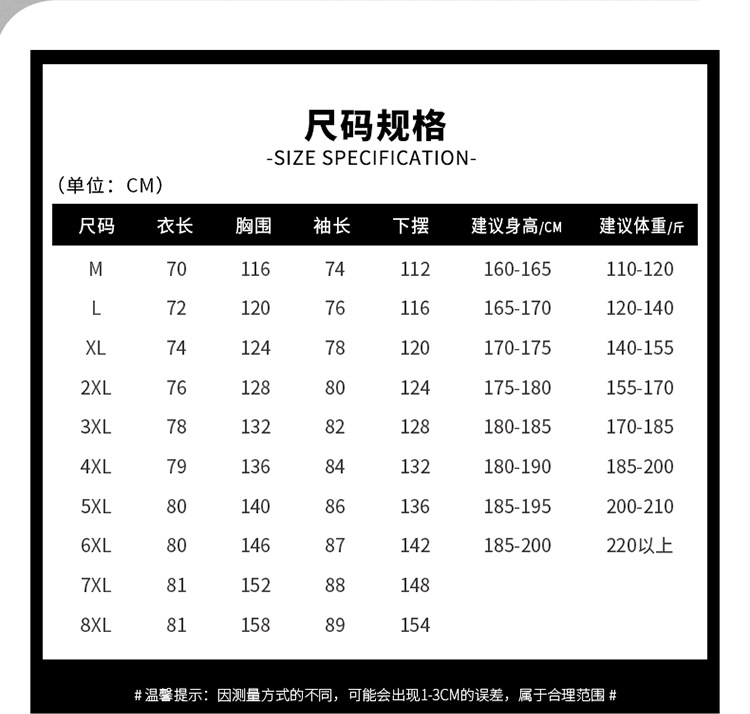 尺码规格
-SIZE SPECIFICATION-

(单位：CM)

| 尺码 | 衣长 | 胸围 | 袖长 | 下摆 | 建议身高/CM | 建议体重/斤 |
|---|---|---|---|---|---|---|
| M | 70 | 116 | 74 | 112 | 160-165 | 110-120 |
| L | 72 | 120 | 76 | 116 | 165-170 | 120-140 |
| XL | 74 | 124 | 78 | 120 | 170-175 | 140-155 |
| 2XL | 76 | 128 | 80 | 124 | 175-180 | 155-170 |
| 3XL | 78 | 132 | 82 | 128 | 180-185 | 170-185 |
| 4XL | 79 | 136 | 84 | 132 | 180-190 | 185-200 |
| 5XL | 80 | 140 | 86 | 136 | 185-195 | 200-210 |
| 6XL | 80 | 146 | 87 | 142 | 185-200 | 220以上 |
| 7XL | 81 | 152 | 88 | 148 | | |
| 8XL | 81 | 158 | 89 | 154 | | |

#温馨提示：因测量方式的不同，可能会出现1-3CM的误差，属于合理范围#